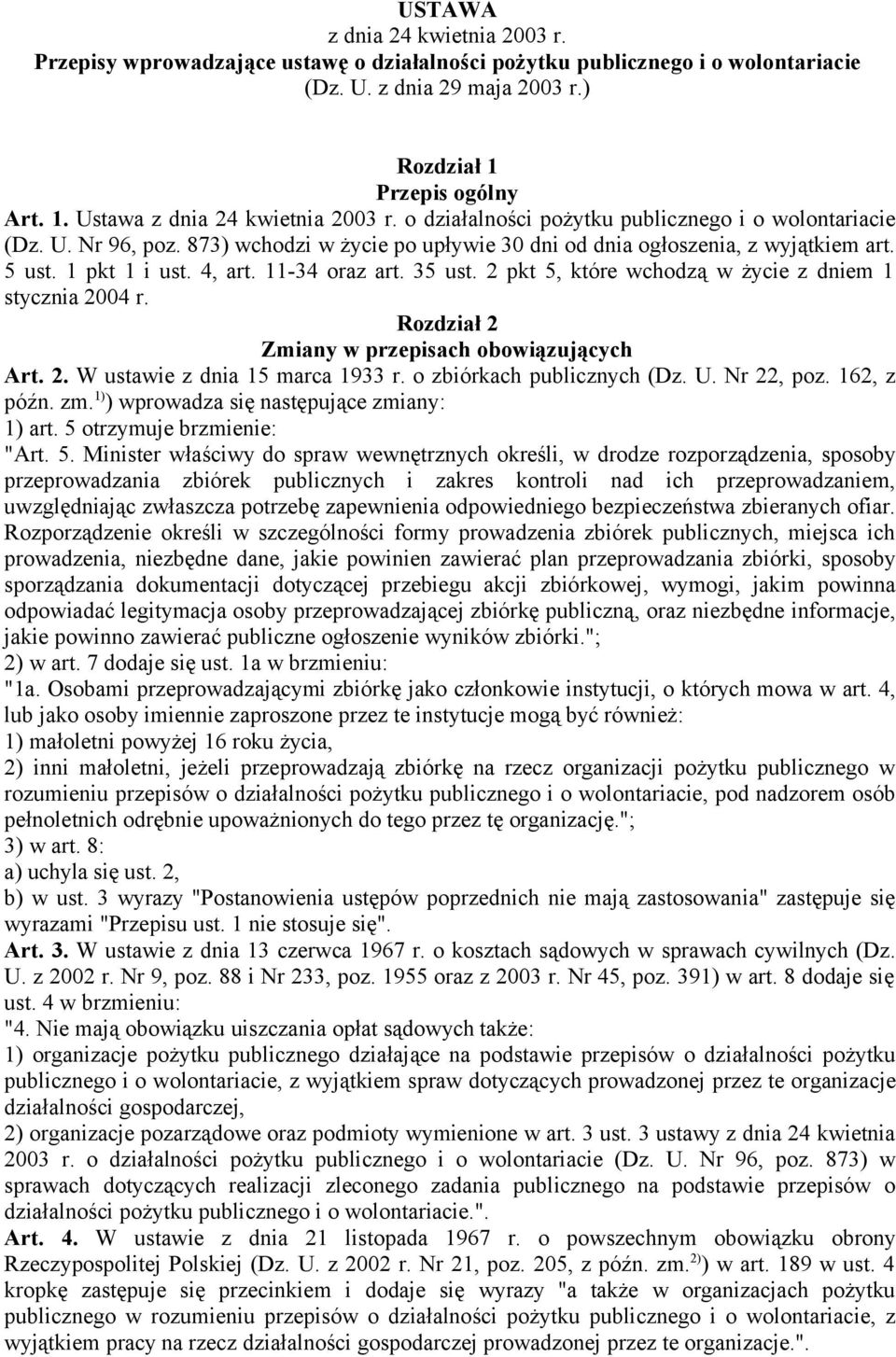 USTAWA
z dnia 24 kwietnia 2003 r.
Przepisy wprowadzające ustawę o działalności pożytku publicznego i o wolontariacie
(Dz. U. z dnia 29 maja 2003 r.)

Rozdział 1
Przepis ogólny
Art. 1. Ustawa z dnia 24 kwietnia 2003 r. o działalności pożytku publicznego i o wolontariacie (Dz. U. Nr 96, poz. 873) wchodzi w życie po upływie 30 dni od dnia ogłoszenia, z wyjątkiem art. 5 ust. 1 pkt 1 i ust. 4, art. 11-34 oraz art. 35 ust. 2 pkt 5, które wchodzą w życie z dniem 1 stycznia 2004 r.
Rozdział 2
Zmiany w przepisach obowiązujących
Art. 2. W ustawie z dnia 15 marca 1933 r. o zbiórkach publicznych (Dz. U. Nr 22, poz. 162, z późn. zm.$^{1)}$) wprowadza się następujące zmiany:
1) art. 5 otrzymuje brzmienie:
"Art. 5. Minister właściwy do spraw wewnętrznych określi, w drodze rozporządzenia, sposoby przeprowadzania zbiórek publicznych i zakres kontroli nad ich przeprowadzaniem, uwzględniając zwłaszcza potrzebę zapewnienia odpowiedniego bezpieczeństwa zbieranych ofiar. Rozporządzenie określi w szczególności formy prowadzenia zbiórek publicznych, miejsca ich prowadzenia, niezbędne dane, jakie powinien zawierać plan przeprowadzania zbiórki, sposoby sporządzania dokumentacji dotyczącej przebiegu akcji zbiórkowej, wymogi, jakim powinna odpowiadać legitymacja osoby przeprowadzającej zbiórkę publiczną, oraz niezbędne informacje, jakie powinno zawierać publiczne ogłoszenie wyników zbiórki.";
2) w art. 7 dodaje się ust. 1a w brzmieniu:
"1a. Osobami przeprowadzającymi zbiórkę jako członkowie instytucji, o których mowa w art. 4, lub jako osoby imiennie zaproszone przez te instytucje mogą być również:
1) małoletni powyżej 16 roku życia,
2) inni małoletni, jeżeli przeprowadzają zbiórkę na rzecz organizacji pożytku publicznego w rozumieniu przepisów o działalności pożytku publicznego i o wolontariacie, pod nadzorem osób pełnoletnich odrębnie upoważnionych do tego przez tę organizację.";
3) w art. 8:
a) uchyla się ust. 2,
b) w ust. 3 wyrazy "Postanowienia ustępów poprzednich nie mają zastosowania" zastępuje się wyrazami "Przepisu ust. 1 nie stosuje się".
Art. 3. W ustawie z dnia 13 czerwca 1967 r. o kosztach sądowych w sprawach cywilnych (Dz. U. z 2002 r. Nr 9, poz. 88 i Nr 233, poz. 1955 oraz z 2003 r. Nr 45, poz. 391) w art. 8 dodaje się ust. 4 w brzmieniu:
"4. Nie mają obowiązku uiszczania opłat sądowych także:
1) organizacje pożytku publicznego działające na podstawie przepisów o działalności pożytku publicznego i o wolontariacie, z wyjątkiem spraw dotyczących prowadzonej przez te organizacje działalności gospodarczej,
2) organizacje pozarządowe oraz podmioty wymienione w art. 3 ust. 3 ustawy z dnia 24 kwietnia 2003 r. o działalności pożytku publicznego i o wolontariacie (Dz. U. Nr 96, poz. 873) w sprawach dotyczących realizacji zleconego zadania publicznego na podstawie przepisów o działalności pożytku publicznego i o wolontariacie.".
Art. 4. W ustawie z dnia 21 listopada 1967 r. o powszechnym obowiązku obrony Rzeczypospolitej Polskiej (Dz. U. z 2002 r. Nr 21, poz. 205, z późn. zm.$^{2)}$) w art. 189 w ust. 4 kropkę zastępuje się przecinkiem i dodaje się wyrazy "a także w organizacjach pożytku publicznego w rozumieniu przepisów o działalności pożytku publicznego i o wolontariacie, z wyjątkiem pracy na rzecz działalności gospodarczej prowadzonej przez te organizacje.".